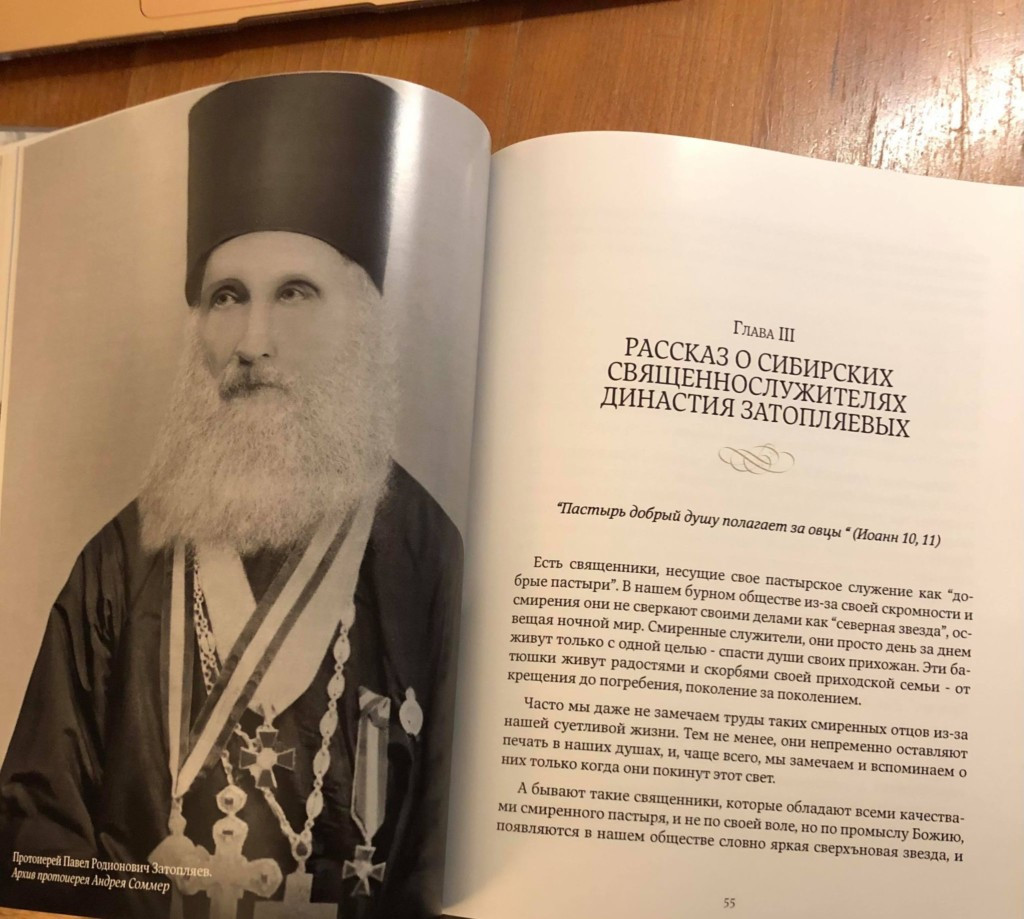 Протоиерей Павел Родионович Затопляев.
Архив протоиерея Андрея Соммер

Глава III
РАССКАЗ О СИБИРСКИХ СВЯЩЕННОСЛУЖИТЕЛЯХ ДИНАСТИЯ ЗАТОПЛЯЕВЫХ

"Пастырь добрый душу полагает за овцы " (Иоанн 10, 11)

Есть священники, несущие свое пастырское служение как "добрые пастыри". В нашем бурном обществе из-за своей скромности и смирения они не сверкают своими делами как "северная звезда", освещая ночной мир. Смиренные служители, они просто день за днем живут только с одной целью - спасти души своих прихожан. Эти батюшки живут радостями и скорбями своей приходской семьи - от крещения до погребения, поколение за поколением.

Часто мы даже не замечаем труды таких смиренных отцов из-за нашей суетливой жизни. Тем не менее, они непременно оставляют печать в наших душах, и, чаще всего, мы замечаем и вспоминаем о них только когда они покинут этот свет.

А бывают такие священники, которые обладают всеми качествами смиренного пастыря, и не по своей воле, но по промыслу Божию, появляются в нашем обществе словно яркая сверхъновая звезда, и

55